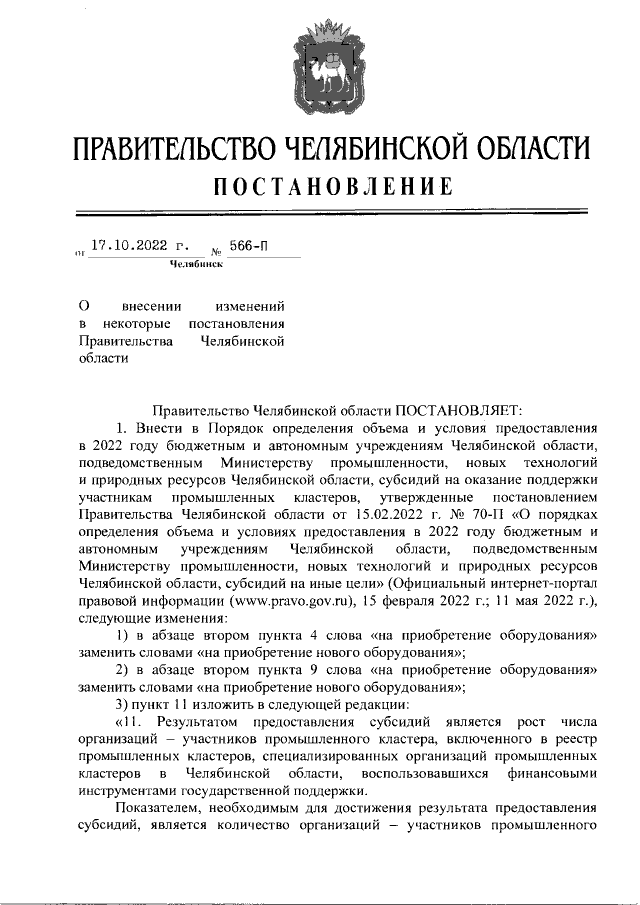 ПРАВИТЕЛЬСТВО ЧЕЛЯБИНСКОЙ ОБЛАСТИ
ПОСТАНОВЛЕНИЕ

от 17.10.2022 г. № 566-П
Челябинск

О внесении изменений в некоторые постановления Правительства Челябинской области

Правительство Челябинской области ПОСТАНОВЛЯЕТ:

1. Внести в Порядок определения объема и условия предоставления в 2022 году бюджетным и автономным учреждениям Челябинской области, подведомственным Министерству промышленности, новых технологий и природных ресурсов Челябинской области, субсидий на оказание поддержки участникам промышленных кластеров, утвержденные постановлением Правительства Челябинской области от 15.02.2022 г. № 70-П «О порядках определения объема и условиях предоставления в 2022 году бюджетным и автономным учреждениям Челябинской области, подведомственным Министерству промышленности, новых технологий и природных ресурсов Челябинской области, субсидий на иные цели» (Официальный интернет-портал правовой информации (www.pravo.gov.ru), 15 февраля 2022 г.; 11 мая 2022 г.), следующие изменения:

1) в абзаце втором пункта 4 слова «на приобретение оборудования» заменить словами «на приобретение нового оборудования»;

2) в абзаце втором пункта 9 слова «на приобретение оборудования» заменить словами «на приобретение нового оборудования»;

3) пункт 11 изложить в следующей редакции:

«11. Результатом предоставления субсидий является рост числа организаций – участников промышленного кластера, включенного в реестр промышленных кластеров, специализированных организаций промышленных кластеров в Челябинской области, воспользовавшихся финансовыми инструментами государственной поддержки.

Показателем, необходимым для достижения результата предоставления субсидий, является количество организаций – участников промышленного